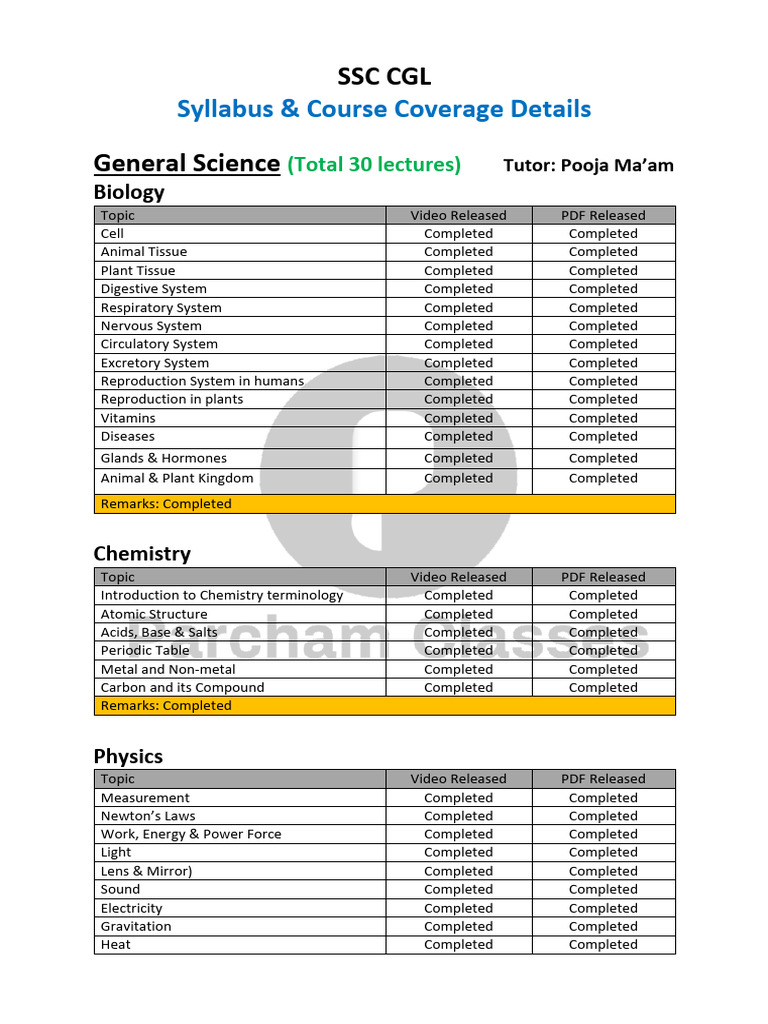 SSC CGL
Syllabus & Course Coverage Details

General Science (Total 30 lectures) Tutor: Pooja Ma'am

Biology

| Topic | Video Released | PDF Released |
|---|---|---|
| Cell | Completed | Completed |
| Animal Tissue | Completed | Completed |
| Plant Tissue | Completed | Completed |
| Digestive System | Completed | Completed |
| Respiratory System | Completed | Completed |
| Nervous System | Completed | Completed |
| Circulatory System | Completed | Completed |
| Excretory System | Completed | Completed |
| Reproduction System in humans | Completed | Completed |
| Reproduction in plants | Completed | Completed |
| Vitamins | Completed | Completed |
| Diseases | Completed | Completed |
| Glands & Hormones | Completed | Completed |
| Animal & Plant Kingdom | Completed | Completed |
| Remarks: Completed | | |

Chemistry

| Topic | Video Released | PDF Released |
|---|---|---|
| Introduction to Chemistry terminology | Completed | Completed |
| Atomic Structure | Completed | Completed |
| Acids, Base & Salts | Completed | Completed |
| Periodic Table | Completed | Completed |
| Metal and Non-metal | Completed | Completed |
| Carbon and its Compound | Completed | Completed |
| Remarks: Completed | | |

Physics

| Topic | Video Released | PDF Released |
|---|---|---|
| Measurement | Completed | Completed |
| Newton's Laws | Completed | Completed |
| Work, Energy & Power Force | Completed | Completed |
| Light | Completed | Completed |
| Lens & Mirror) | Completed | Completed |
| Sound | Completed | Completed |
| Electricity | Completed | Completed |
| Gravitation | Completed | Completed |
| Heat | Completed | Completed |

Parcham Classes